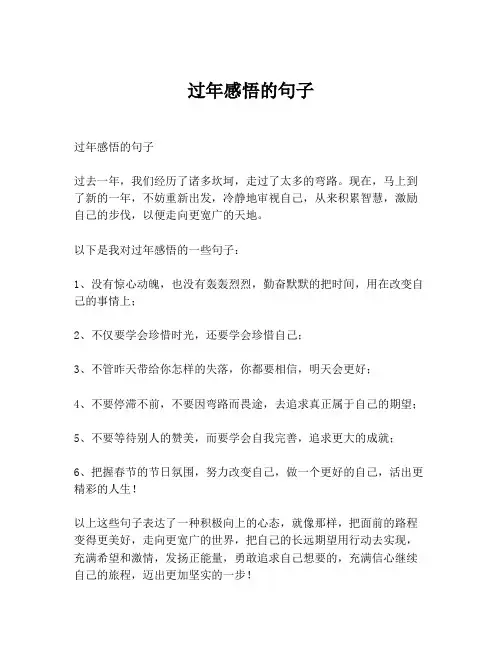 过年感悟的句子

过年感悟的句子

过去一年，我们经历了诸多坎坷，走过了太多的弯路。现在，马上到了新的一年，不妨重新出发，冷静地审视自己，从来积累智慧，激励自己的步伐，以便走向更宽广的天地。

以下是我对过年感悟的一些句子：

1、没有惊心动魄，也没有轰轰烈烈，勤奋默默的把时间，用在改变自己的事情上；

2、不仅要学会珍惜时光，还要学会珍惜自己；

3、不管昨天带给你怎样的失落，你都要相信，明天会更好；

4、不要停滞不前，不要因弯路而畏途，去追求真正属于自己的期望；

5、不要等待别人的赞美，而要学会自我完善，追求更大的成就；

6、把握春节的节日氛围，努力改变自己，做一个更好的自己，活出更精彩的人生！

以上这些句子表达了一种积极向上的心态，就像那样，把面前的路程变得更美好，走向更宽广的世界，把自己的长远期望用行动去实现，充满希望和激情，发扬正能量，勇敢追求自己想要的，充满信心继续自己的旅程，迈出更加坚实的一步！